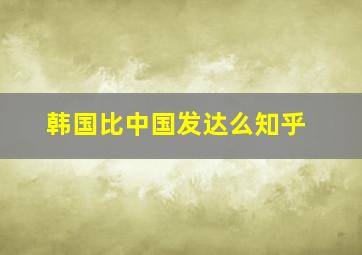 韩国比中国发达么知乎